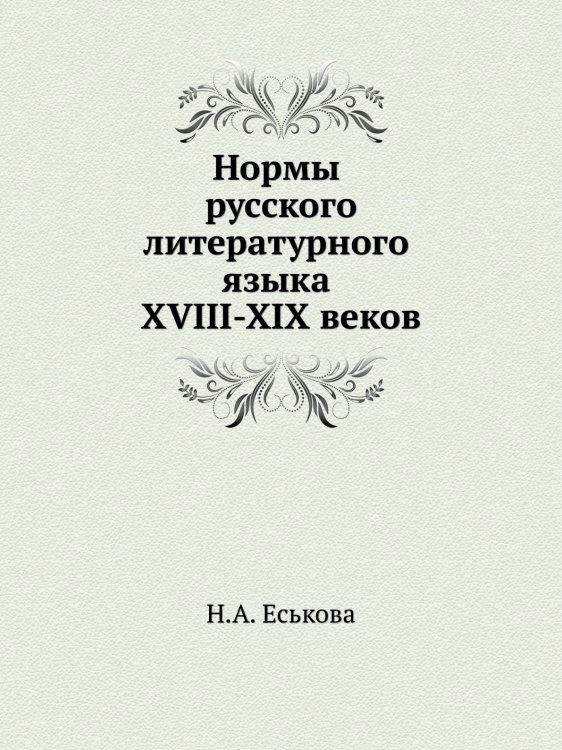 Нормы русского литературного языка XVIII-XIX веков

Н.А. Еськова